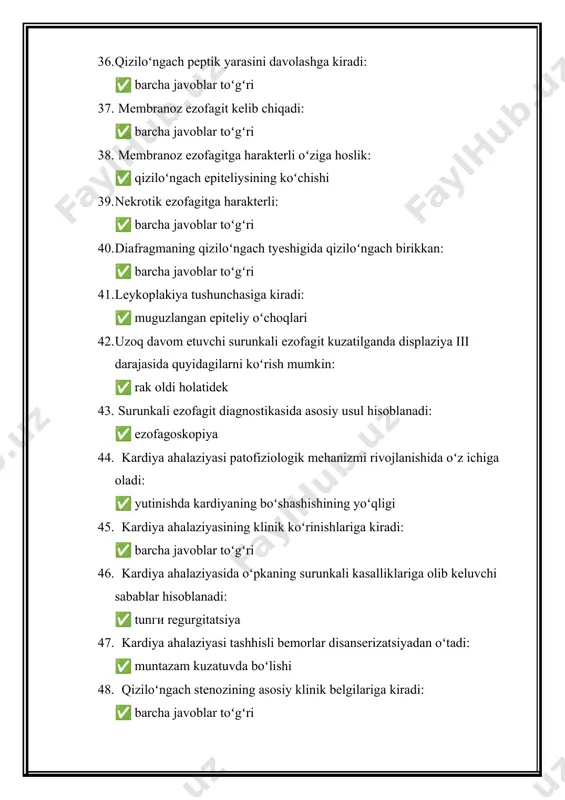 36.Qizilo‘ngach peptik yarasini davolashga kiradi:

✅ barcha javoblar to‘g‘ri

37. Membranoz ezofagit kelib chiqadi:

✅ barcha javoblar to‘g‘ri

38. Membranoz ezofagitga harakterli o‘ziga hoslik:

✅ qizilo‘ngach epiteliysining ko‘chishi

39.Nekrotik ezofagitga harakterli:

✅ barcha javoblar to‘g‘ri

40.Diafragmaning qizilo‘ngach tyeshigida qizilo‘ngach birikkan:

✅ barcha javoblar to‘g‘ri

41.Leykoplakiya tushunchasiga kiradi:

✅ muguzlangan epiteliy o‘choqlari

42.Uzoq davom etuvchi surunkali ezofagit kuzatilganda displaziya III darajasida quyidagilarni ko‘rish mumkin:

✅ rak oldi holatidek

43. Surunkali ezofagit diagnostikasida asosiy usul hisoblanadi:

✅ ezofagoskopiya

44. Kardiya ahalaziyasi patofiziologik mehanizmi rivojlanishida o‘z ichiga oladi:

✅ yutinishda kardiyaning bo‘shashishining yo‘qligi

45. Kardiya ahalaziyasining klinik ko‘rinishlariga kiradi:

✅ barcha javoblar to‘g‘ri

46. Kardiya ahalaziyasida o‘pkaning surunkali kasalliklariga olib keluvchi sabablar hisoblanadi:

✅ tunги regurgitatsiya

47. Kardiya ahalaziyasi tashhisli bemorlar disanserizatsiyadan o‘tadi:

✅ muntazam kuzatuvda bo‘lishi

48. Qizilo‘ngach stenozining asosiy klinik belgilariga kiradi:

✅ barcha javoblar to‘g‘ri

FaylHub.uz